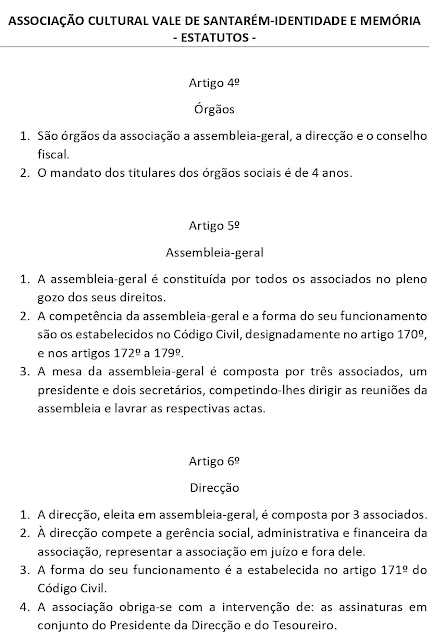 ASSOCIAÇÃO CULTURAL VALE DE SANTARÉM-IDENTIDADE E MEMÓRIA
- ESTATUTOS -

Artigo 4º
Órgãos

1. São órgãos da associação a assembleia-geral, a direcção e o conselho fiscal.
2. O mandato dos titulares dos órgãos sociais é de 4 anos.

Artigo 5º
Assembleia-geral

1. A assembleia-geral é constituída por todos os associados no pleno gozo dos seus direitos.
2. A competência da assembleia-geral e a forma do seu funcionamento são os estabelecidos no Código Civil, designadamente no artigo 170º, e nos artigos 172º a 179º.
3. A mesa da assembleia-geral é composta por três associados, um presidente e dois secretários, competindo-lhes dirigir as reuniões da assembleia e lavrar as respectivas actas.

Artigo 6º
Direcção

1. A direcção, eleita em assembleia-geral, é composta por 3 associados.
2. À direcção compete a gerência social, administrativa e financeira da associação, representar a associação em juízo e fora dele.
3. A forma do seu funcionamento é a estabelecida no artigo 171º do Código Civil.
4. A associação obriga-se com a intervenção de: as assinaturas em conjunto do Presidente da Direcção e do Tesoureiro.